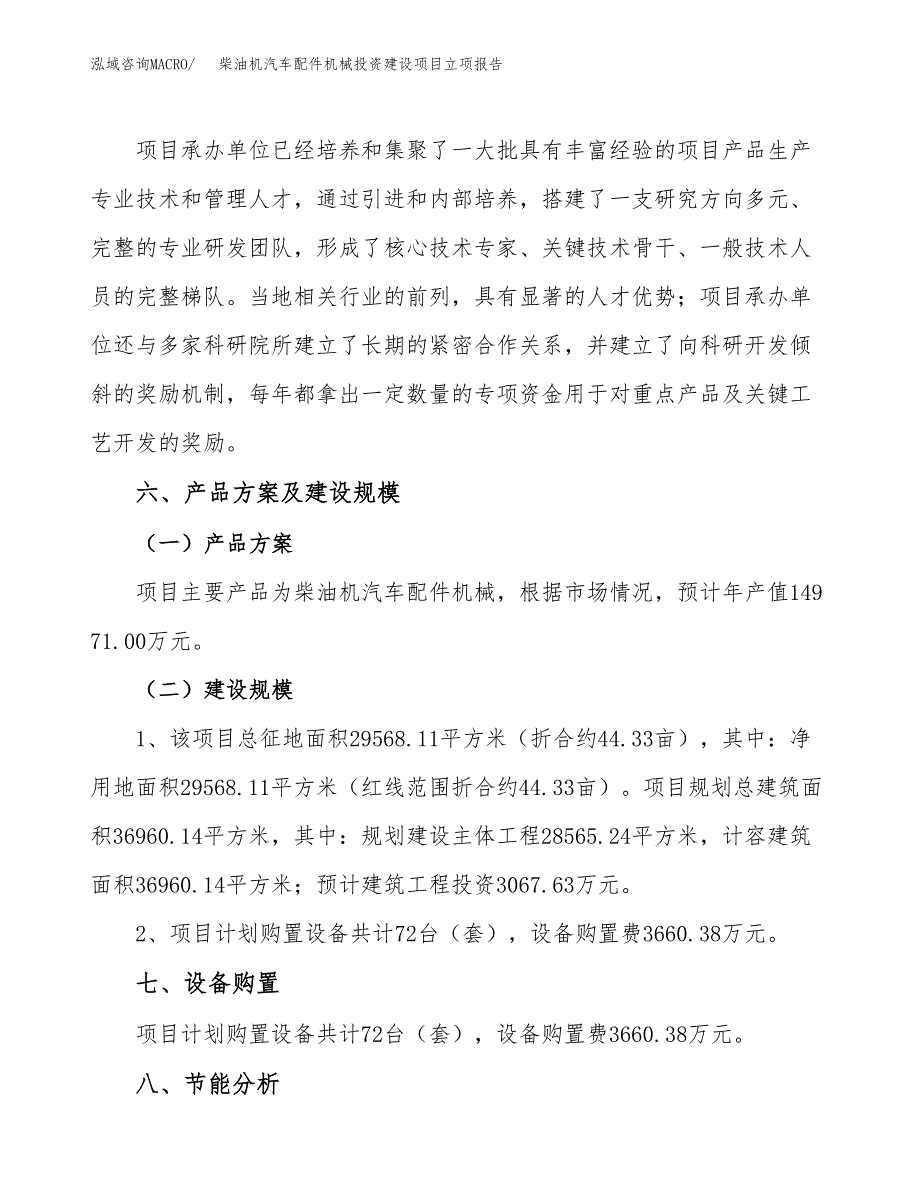 泓域咨询MACRO/　柴油机汽车配件机械投资建设项目立项报告

项目承办单位已经培养和集聚了一大批具有丰富经验的项目产品生产专业技术和管理人才，通过引进和内部培养，搭建了一支研究方向多元、完整的专业研发团队，形成了核心技术专家、关键技术骨干、一般技术人员的完整梯队。当地相关行业的前列，具有显著的人才优势；项目承办单位还与多家科研院所建立了长期的紧密合作关系，并建立了向科研开发倾斜的奖励机制，每年都拿出一定数量的专项资金用于对重点产品及关键工艺开发的奖励。

六、产品方案及建设规模

（一）产品方案

项目主要产品为柴油机汽车配件机械，根据市场情况，预计年产值14971.00万元。

（二）建设规模

1、该项目总征地面积29568.11平方米（折合约44.33亩），其中：净用地面积29568.11平方米（红线范围折合约44.33亩）。项目规划总建筑面积36960.14平方米，其中：规划建设主体工程28565.24平方米，计容建筑面积36960.14平方米；预计建筑工程投资3067.63万元。

2、项目计划购置设备共计72台（套），设备购置费3660.38万元。

七、设备购置

项目计划购置设备共计72台（套），设备购置费3660.38万元。

八、节能分析